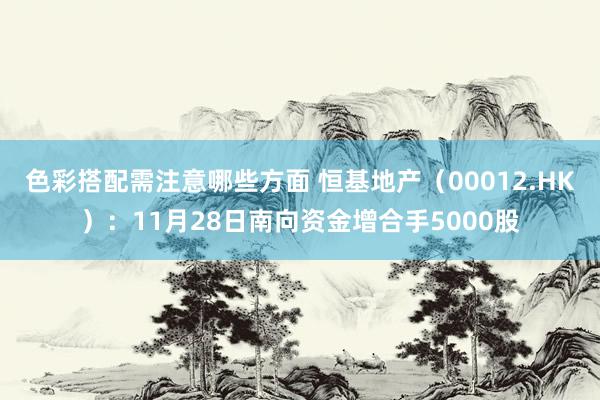 色彩搭配需注意哪些方面 恒基地产（00012.HK）：11月28日南向资金增合手5000股